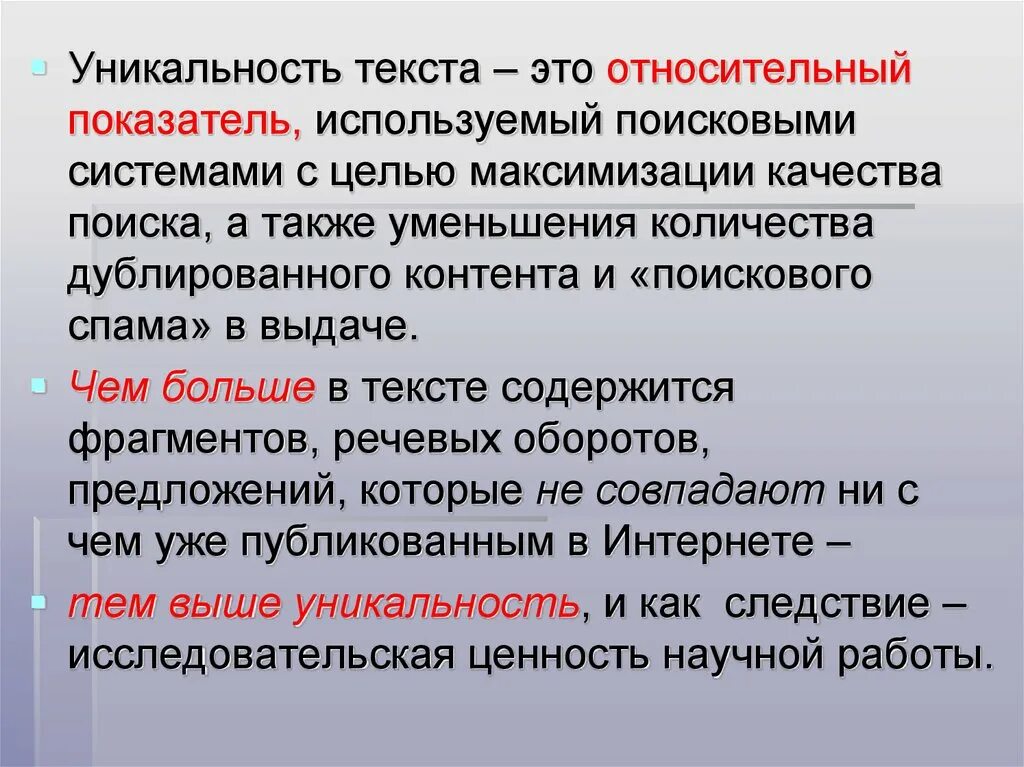 Уникальность текста – это относительный показатель, используемый поисковыми системами с целью максимизации качества поиска, а также уменьшения количества дублированного контента и «поискового спама» в выдаче.

Чем больше в тексте содержится фрагментов, речевых оборотов, предложений, которые не совпадают ни с чем уже публикованным в Интернете –

тем выше уникальность, и как следствие – исследовательская ценность научной работы.